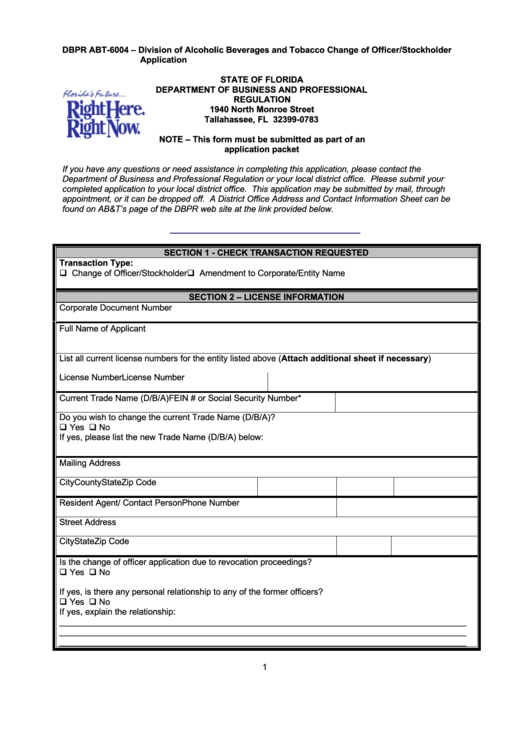 DBPR ABT-6004 – Division of Alcoholic Beverages and Tobacco Change of Officer/Stockholder Application

Florida's Future...
Right Here.
Right Now.

STATE OF FLORIDA
DEPARTMENT OF BUSINESS AND PROFESSIONAL REGULATION
1940 North Monroe Street
Tallahassee, FL 32399-0783

NOTE – This form must be submitted as part of an application packet

If you have any questions or need assistance in completing this application, please contact the Department of Business and Professional Regulation or your local district office. Please submit your completed application to your local district office. This application may be submitted by mail, through appointment, or it can be dropped off. A District Office Address and Contact Information Sheet can be found on AB&T's page of the DBPR web site at the link provided below.

SECTION 1 - CHECK TRANSACTION REQUESTED
Transaction Type:
❑ Change of Officer/Stockholder❑ Amendment to Corporate/Entity Name

SECTION 2 – LICENSE INFORMATION
Corporate Document Number

Full Name of Applicant

List all current license numbers for the entity listed above (Attach additional sheet if necessary)
License NumberLicense Number

Current Trade Name (D/B/A)FEIN # or Social Security Number*

Do you wish to change the current Trade Name (D/B/A)?
❑ Yes ❑ No
If yes, please list the new Trade Name (D/B/A) below:

Mailing Address

CityCountyStateZip Code

Resident Agent/ Contact PersonPhone Number

Street Address

CityStateZip Code

Is the change of officer application due to revocation proceedings?
❑ Yes ❑ No

If yes, is there any personal relationship to any of the former officers?
❑ Yes ❑ No
If yes, explain the relationship:

1